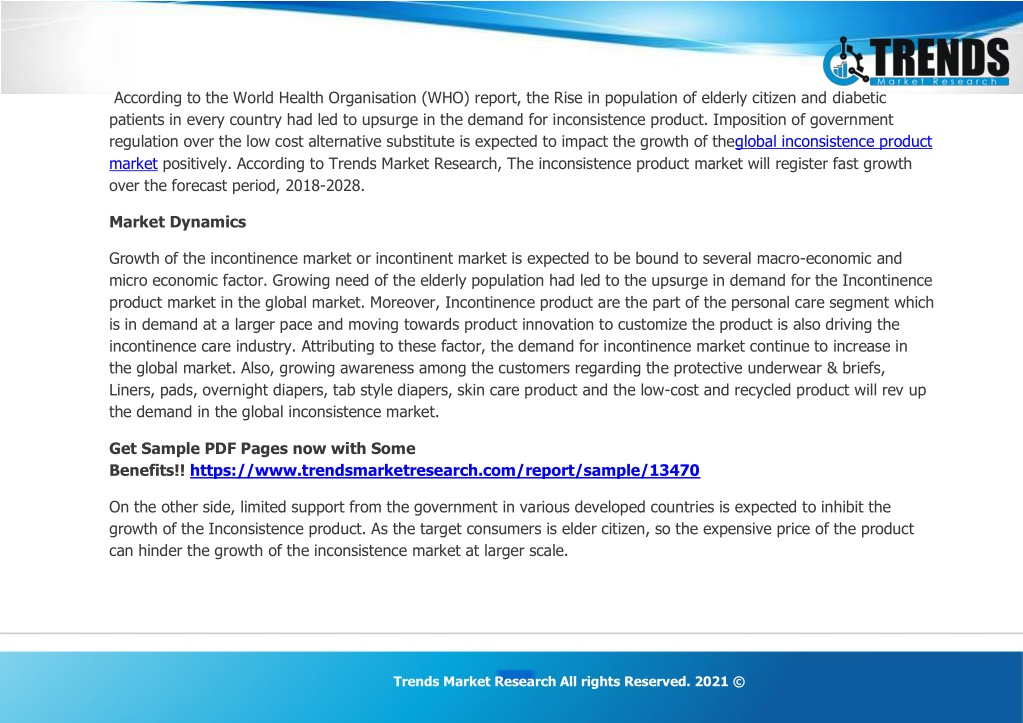 TRENDS
Market Research

According to the World Health Organisation (WHO) report, the Rise in population of elderly citizen and diabetic patients in every country had led to upsurge in the demand for inconsistence product. Imposition of government regulation over the low cost alternative substitute is expected to impact the growth of theglobal inconsistence product market positively. According to Trends Market Research, The inconsistence product market will register fast growth over the forecast period, 2018-2028.

Market Dynamics

Growth of the incontinence market or incontinent market is expected to be bound to several macro-economic and micro economic factor. Growing need of the elderly population had led to the upsurge in demand for the Incontinence product market in the global market. Moreover, Incontinence product are the part of the personal care segment which is in demand at a larger pace and moving towards product innovation to customize the product is also driving the incontinence care industry. Attributing to these factor, the demand for incontinence market continue to increase in the global market. Also, growing awareness among the customers regarding the protective underwear & briefs, Liners, pads, overnight diapers, tab style diapers, skin care product and the low-cost and recycled product will rev up the demand in the global inconsistence market.

Get Sample PDF Pages now with Some Benefits!! https://www.trendsmarketresearch.com/report/sample/13470

On the other side, limited support from the government in various developed countries is expected to inhibit the growth of the Inconsistence product. As the target consumers is elder citizen, so the expensive price of the product can hinder the growth of the inconsistence market at larger scale.

Trends Market Research All rights Reserved. 2021 ©